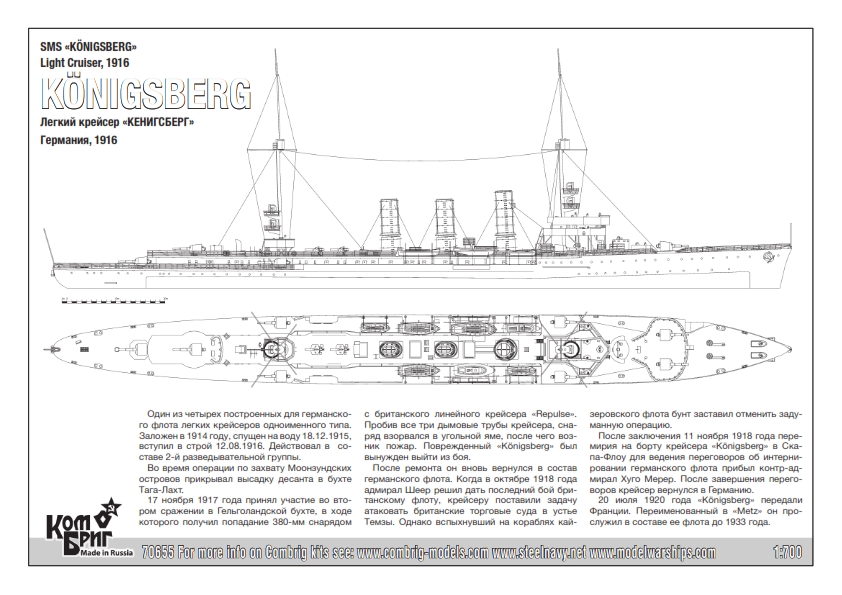 SMS «KÖNIGSBERG»
Light Cruiser, 1916

KÖNIGSBERG

Легкий крейсер «КЕНИГСБЕРГ»
Германия, 1916

Один из четырех построенных для германского флота легких крейсеров одноименного типа. Заложен в 1914 году, спущен на воду 18.12.1915, вступил в строй 12.08.1916. Действовал в составе 2-й разведывательной группы.

Во время операции по захвату Моонзундских островов прикрывал высадку десанта в бухте Тага-Лахт.

17 ноября 1917 года принял участие во втором сражении в Гельголандской бухте, в ходе которого получил попадание 380-мм снарядом с британского линейного крейсера «Repulse». Пробив все три дымовые трубы крейсера, снаряд взорвался в угольной яме, после чего возник пожар. Поврежденный «Königsberg» был вынужден выйти из боя.

После ремонта он вновь вернулся в состав германского флота. Когда в октябре 1918 года адмирал Шеер решил дать последний бой британскому флоту, крейсеру поставили задачу атаковать британские торговые суда в устье Темзы. Однако вспыхнувший на кораблях кайзеровского флота бунт заставил отменить задуманную операцию.

После заключения 11 ноября 1918 года перемирия на борту крейсера «Königsberg» в Скапа-Флоу для ведения переговоров об интернировании германского флота прибыл контр-адмирал Хуго Мерер. После завершения переговоров крейсер вернулся в Германию.

20 июля 1920 года «Königsberg» передали Франции. Переименованный в «Metz» он прослужил в составе ее флота до 1933 года.

КомБриг
Made in Russia

70655 For more info on Combrig kits see: www.combrig-models.com www.steelnavy.net www.modelwarships.com

1:700